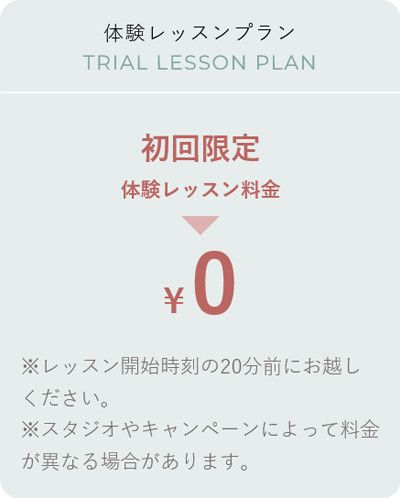 体験レッスンプラン
TRIAL LESSON PLAN

初回限定
体験レッスン料金

¥0

※レッスン開始時刻の20分前にお越しください。
※スタジオやキャンペーンによって料金が異なる場合があります。